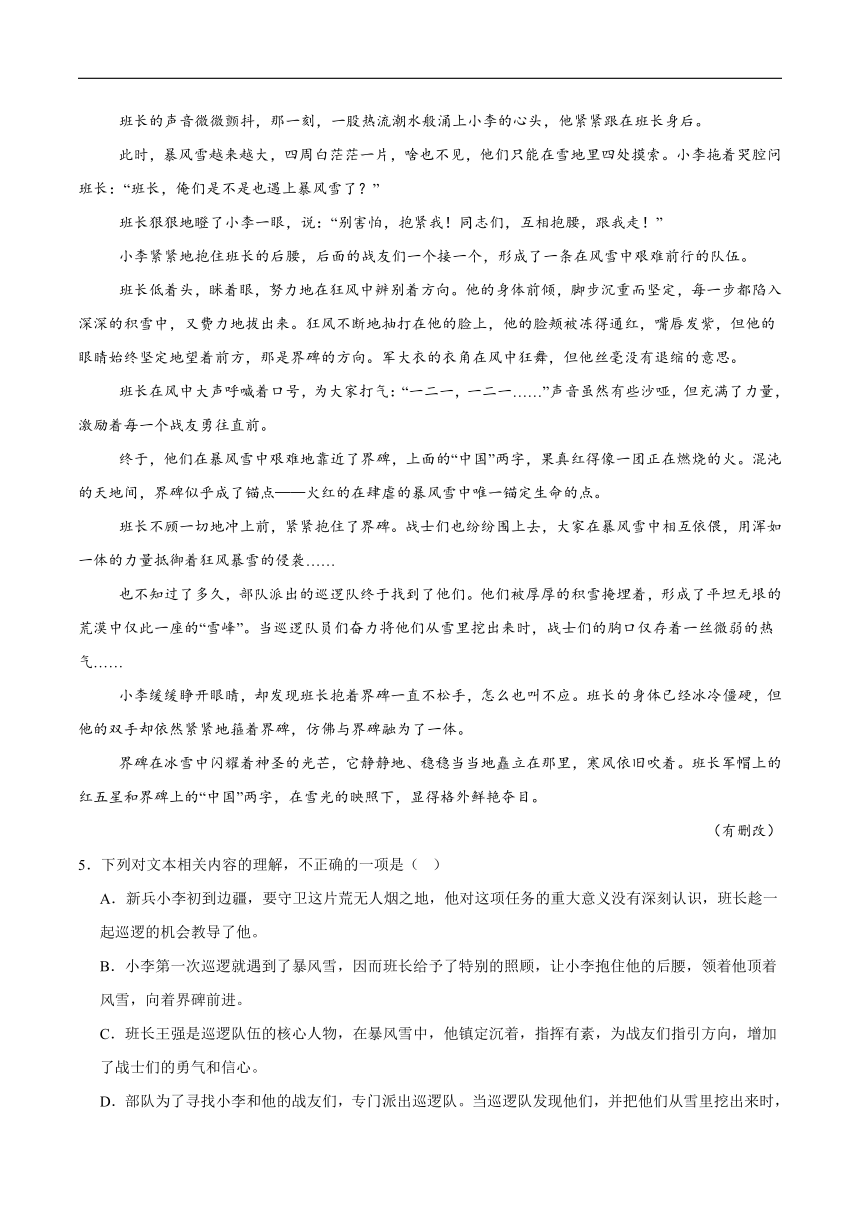 班长的声音微微颤抖，那一刻，一股热流潮水般涌上小李的心头，他紧紧跟在班长身后。

此时，暴风雪越来越大，四周白茫茫一片，啥也不见，他们只能在雪地里四处摸索。小李拖着哭腔问班长：“班长，俺们是不是也遇上暴风雪了？”

班长狠狠地瞪了小李一眼，说：“别害怕，抱紧我！同志们，互相抱腰，跟我走！”

小李紧紧地抱住班长的后腰，后面的战友们一个接一个，形成了一条在风雪中艰难前行的队伍。

班长低着头，眯着眼，努力地在狂风中辨别着方向。他的身体前倾，脚步沉重而坚定，每一步都陷入深深的积雪中，又费力地拔出来。狂风不断地抽打在他的脸上，他的脸颊被冻得通红，嘴唇发紫，但他的眼睛始终坚定地望着前方，那是界碑的方向。军大衣的衣角在风中狂舞，但他丝毫没有退缩的意思。

班长在风中大声呼喊着口号，为大家打气：“一二一，一二一……”声音虽然有些沙哑，但充满了力量，激励着每一个战友勇往直前。

终于，他们在暴风雪中艰难地靠近了界碑，上面的“中国”两字，果真红得像一团正在燃烧的火。混沌的天地间，界碑似乎成了锚点——火红的在肆虐的暴风雪中唯一锚定生命的点。

班长不顾一切地冲上前，紧紧抱住了界碑。战士们也纷纷围上去，大家在暴风雪中相互依偎，用浑如一体的力量抵御着狂风暴雪的侵袭……

也不知过了多久，部队派出的巡逻队终于找到了他们。他们被厚厚的积雪掩埋着，形成了平坦无垠的荒漠中仅此一座的“雪峰”。当巡逻队员们奋力将他们从雪里挖出来时，战士们的胸口仅存着一丝微弱的热气……

小李缓缓睁开眼睛，却发现班长抱着界碑一直不松手，怎么也叫不应。班长的身体已经冰冷僵硬，但他的双手却依然紧紧地箍着界碑，仿佛与界碑融为了一体。

界碑在冰雪中闪耀着神圣的光芒，它静静地、稳稳当当地矗立在那里，寒风依旧吹着。班长军帽上的红五星和界碑上的“中国”两字，在雪光的映照下，显得格外鲜艳夺目。

（有删改）

5．下列对文本相关内容的理解，不正确的一项是（ ）

A．新兵小李初到边疆，要守卫这片荒无人烟之地，他对这项任务的重大意义没有深刻认识，班长趁一起巡逻的机会教导了他。

B．小李第一次巡逻就遇到了暴风雪，因而班长给予了特别的照顾，让小李抱住他的后腰，领着他顶着风雪，向着界碑前进。

C．班长王强是巡逻队伍的核心人物，在暴风雪中，他镇定沉着，指挥有素，为战友们指引方向，增加了战士们的勇气和信心。

D．部队为了寻找小李和他的战友们，专门派出巡逻队。当巡逻队发现他们，并把他们从雪里挖出来时，